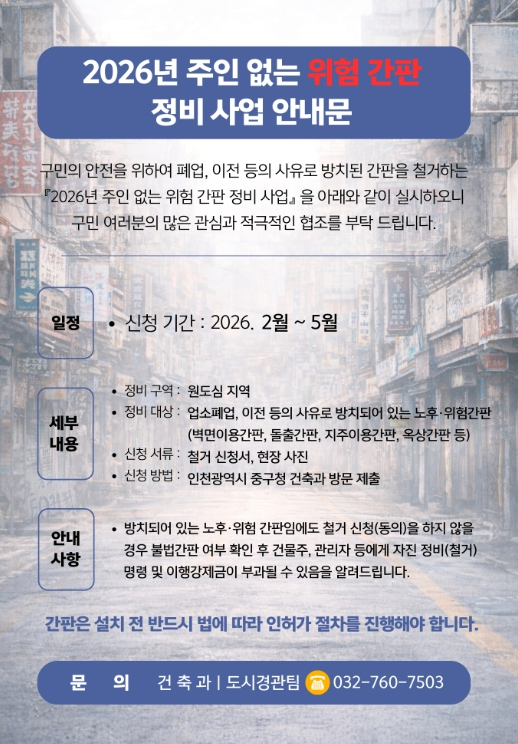 2026년 주인 없는 위험 간판
정비 사업 안내문

구민의 안전을 위하여 폐업, 이전 등의 사유로 방치된 간판을 철거하는 『2026년 주인 없는 위험 간판 정비 사업』을 아래와 같이 실시하오니 구민 여러분의 많은 관심과 적극적인 협조를 부탁 드립니다.

일정

• 신청 기간 : 2026. 2월 ~ 5월

세부 내용

• 정비 구역 : 원도심 지역
• 정비 대상 : 업소폐업, 이전 등의 사유로 방치되어 있는 노후·위험간판 (벽면이용간판, 돌출간판, 지주이용간판, 옥상간판 등)
• 신청 서류 : 철거 신청서, 현장 사진
• 신청 방법 : 인천광역시 중구청 건축과 방문 제출

안내 사항

• 방치되어 있는 노후·위험 간판임에도 철거 신청(동의)을 하지 않을 경우 불법간판 여부 확인 후 건물주, 관리자 등에게 자진 정비(철거) 명령 및 이행강제금이 부과될 수 있음을 알려드립니다.

간판은 설치 전 반드시 법에 따라 인허가 절차를 진행해야 합니다.

문 의 건 축 과 | 도시경관팀 032-760-7503